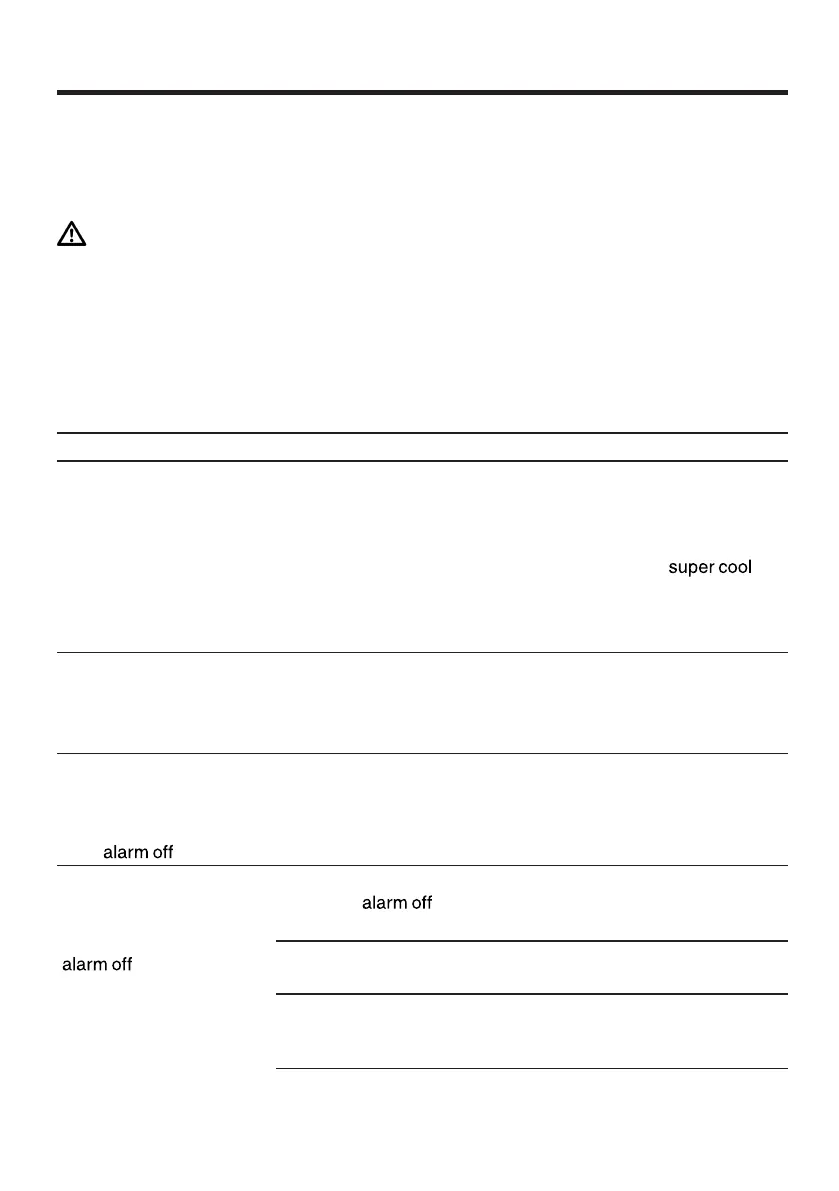 super cool

alarm off

alarm off

alarm off